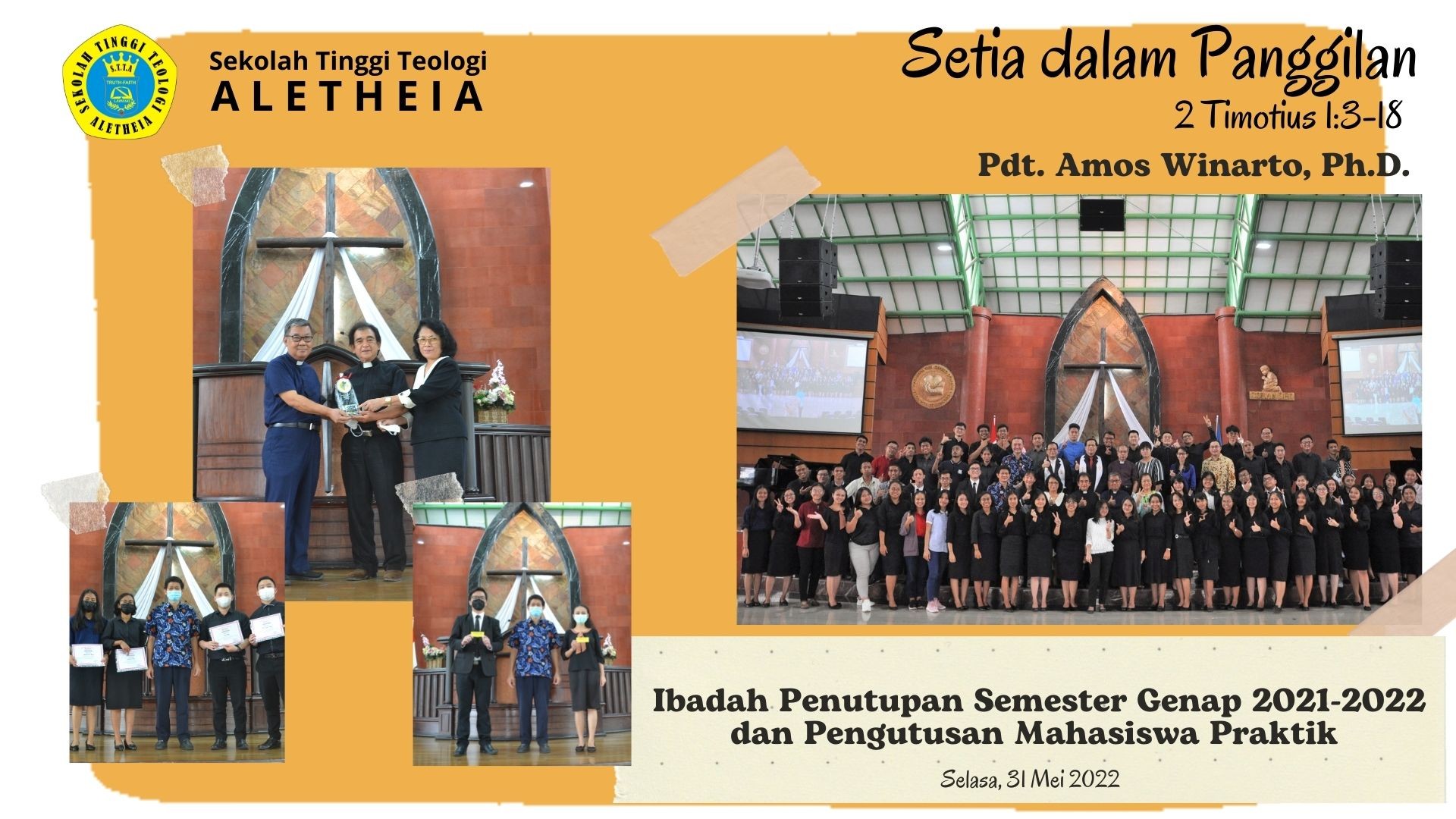 SEKOLAH TINGGI TEOLOGI
S.T.T.A
TRUTH-FAITH
ALETHEIA

Sekolah Tinggi Teologi
ALETHEIA

Setia dalam Panggilan
2 Timotius 1:3-18

Pdt. Amos Winarto, Ph.D.

Ibadah Penutupan Semester Genap 2021-2022
dan Pengutusan Mahasiswa Praktik

Selasa, 31 Mei 2022